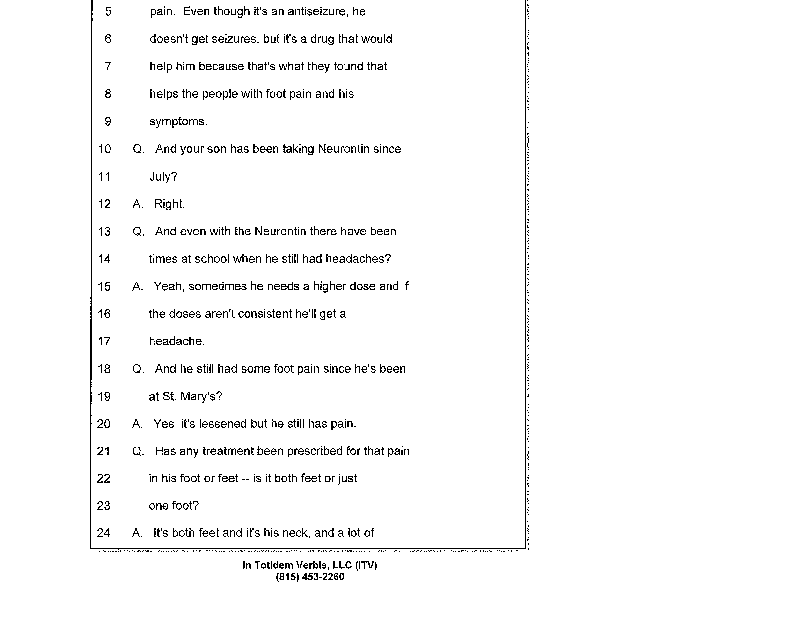 5 pain. Even though it's an antiseizure, he

6 doesn't get seizures. but it's a drug that would

7 help him because that's what they found that

8 helps the people with foot pain and his

9 symptoms.

10 Q. And your son has been taking Neurontin since

11 July?

12 A. Right.

13 Q. And even with the Neurontin there have been

14 times at school when he still had headaches?

15 A. Yeah, sometimes he needs a higher dose and f

16 the doses aren't consistent he'll get a

17 headache.

18 Q. And he still had some foot pain since he's been

19 at St. Mary's?

20 A. Yes it's lessened but he still has pain.

21 Q. Has any treatment been prescribed for that pain

22 in his foot or feet -- is it both feet or just

23 one foot?

24 A. It's both feet and it's his neck, and a lot of

In Totidem Verbis, LLC (ITV)
(815) 453-2260